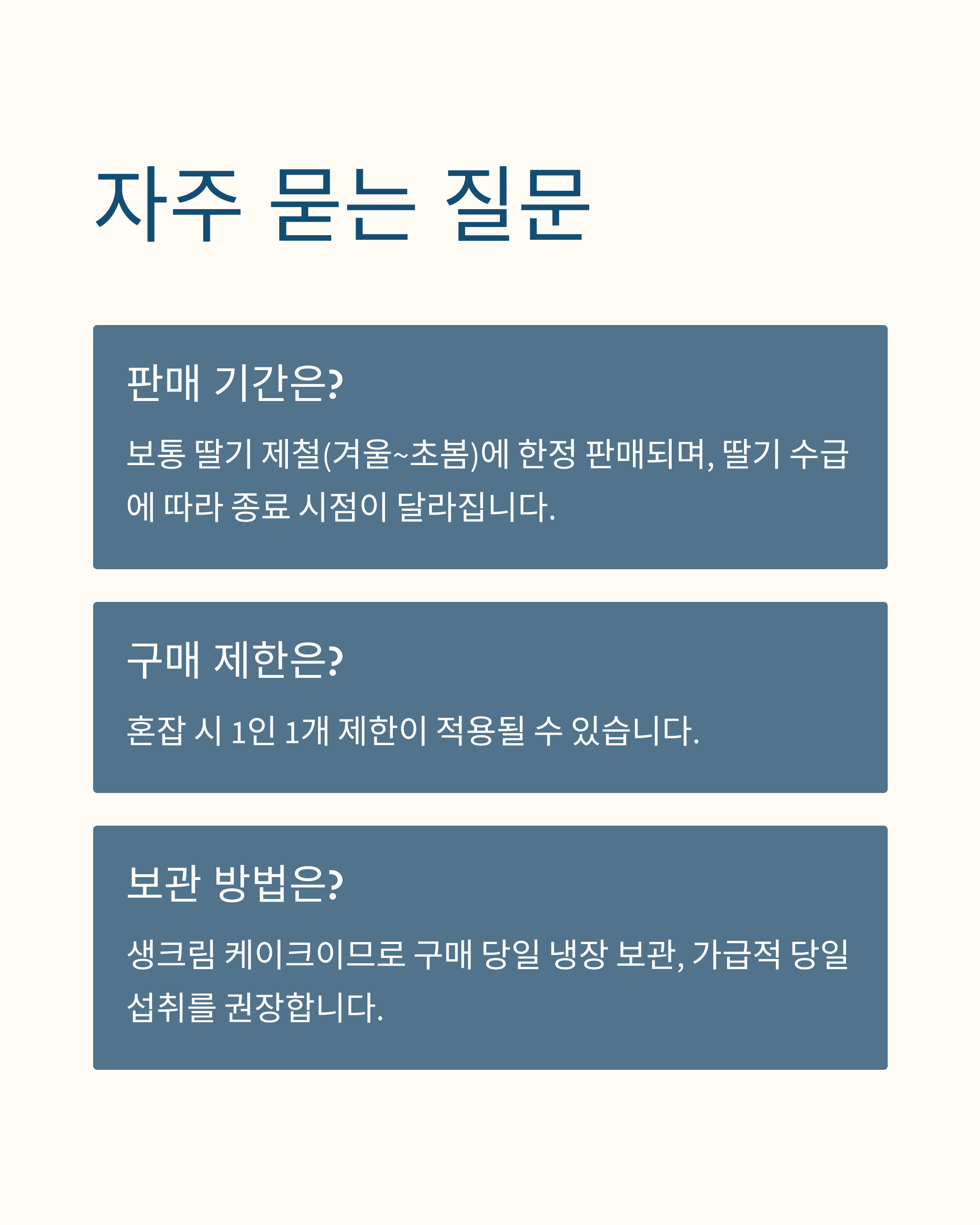 자주 묻는 질문

판매 기간은?

보통 딸기 제철(겨울~초봄)에 한정 판매되며, 딸기 수급에 따라 종료 시점이 달라집니다.

구매 제한은?

혼잡 시 1인 1개 제한이 적용될 수 있습니다.

보관 방법은?

생크림 케이크이므로 구매 당일 냉장 보관, 가급적 당일 섭취를 권장합니다.